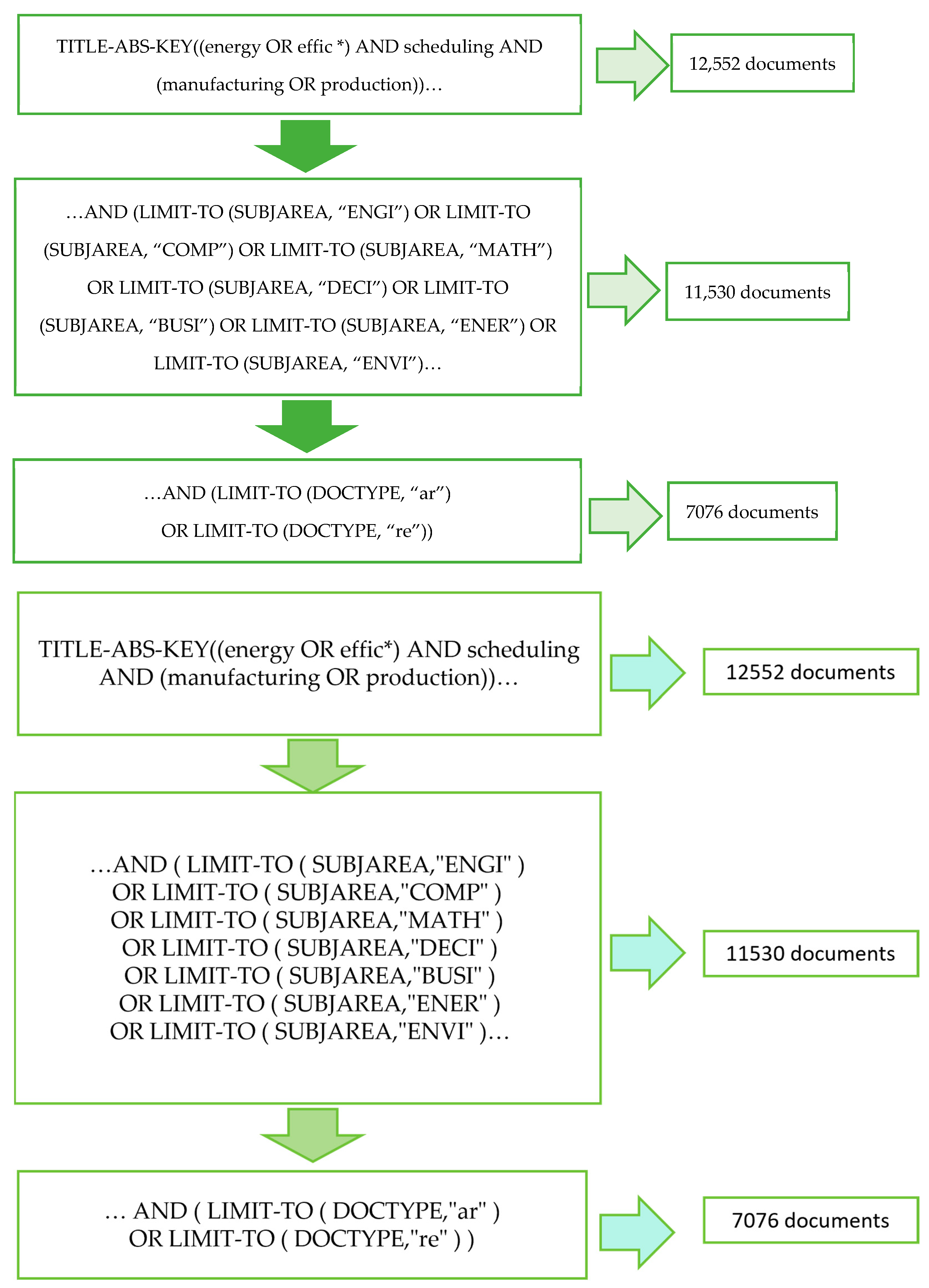 TITLE-ABS-KEY((energy OR effic *) AND scheduling AND (manufacturing OR production))…

12,552 documents

…AND (LIMIT-TO (SUBJAREA, “ENGI”) OR LIMIT-TO (SUBJAREA, “COMP”) OR LIMIT-TO (SUBJAREA, “MATH”) OR LIMIT-TO (SUBJAREA, “DECI”) OR LIMIT-TO (SUBJAREA, “BUSI”) OR LIMIT-TO (SUBJAREA, “ENER”) OR LIMIT-TO (SUBJAREA, “ENVI”)…

11,530 documents

…AND (LIMIT-TO (DOCTYPE, “ar”) OR LIMIT-TO (DOCTYPE, “re”))

7076 documents

TITLE-ABS-KEY((energy OR effic*) AND scheduling AND (manufacturing OR production))…

12552 documents

…AND ( LIMIT-TO ( SUBJAREA,"ENGI" ) OR LIMIT-TO ( SUBJAREA,"COMP" ) OR LIMIT-TO ( SUBJAREA,"MATH" ) OR LIMIT-TO ( SUBJAREA,"DECI" ) OR LIMIT-TO ( SUBJAREA,"BUSI" ) OR LIMIT-TO ( SUBJAREA,"ENER" ) OR LIMIT-TO ( SUBJAREA,"ENVI" )…

11530 documents

… AND ( LIMIT-TO ( DOCTYPE,"ar" ) OR LIMIT-TO ( DOCTYPE,"re" ) )

7076 documents